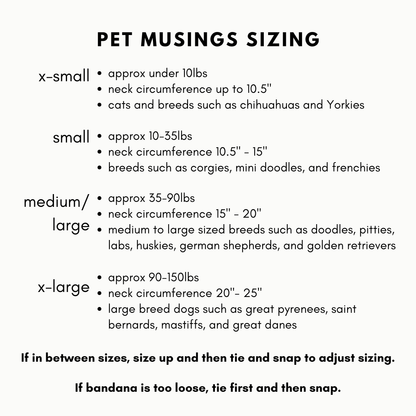 PET MUSINGS SIZING

x-small
• approx under 10lbs
• neck circumference up to 10.5"
• cats and breeds such as chihuahuas and Yorkies

small
• approx 10-35lbs
• neck circumference 10.5" - 15"
• breeds such as corgies, mini doodles, and frenchies

medium/ large
• approx 35-90lbs
• neck circumference 15" - 20"
• medium to large sized breeds such as doodles, pitties, labs, huskies, german shepherds, and golden retrievers

x-large
• approx 90-150lbs
• neck circumference 20"- 25"
• large breed dogs such as great pyrenees, saint bernards, mastiffs, and great danes

If in between sizes, size up and then tie and snap to adjust sizing.

If bandana is too loose, tie first and then snap.